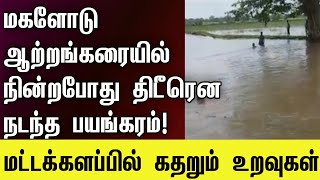 மகளோடு ஆற்றங்கரையில் நின்றபோது திடீரென நடந்த பயங்கரம்!

மட்டக்களப்பில் கதறும் உறவுகள்